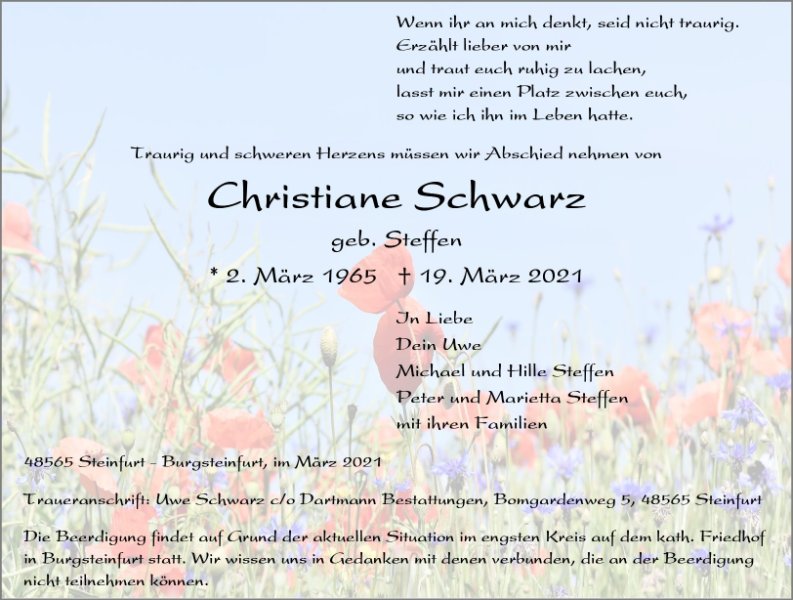 Wenn ihr an mich denkt, seid nicht traurig.
Erzählt lieber von mir
und traut euch ruhig zu lachen,
lasst mir einen Platz zwischen euch,
so wie ich ihn im Leben hatte.

Traurig und schweren Herzens müssen wir Abschied nehmen von

Christiane Schwarz

geb. Steffen

* 2. März 1965 † 19. März 2021

In Liebe
Dein Uwe
Michael und Hille Steffen
Peter und Marietta Steffen
mit ihren Familien

48565 Steinfurt - Burgsteinfurt, im März 2021

Traueranschrift: Uwe Schwarz c/o Dartmann Bestattungen, Bomgardenweg 5, 48565 Steinfurt

Die Beerdigung findet auf Grund der aktuellen Situation im engsten Kreis auf dem kath. Friedhof in Burgsteinfurt statt. Wir wissen uns in Gedanken mit denen verbunden, die an der Beerdigung nicht teilnehmen können.